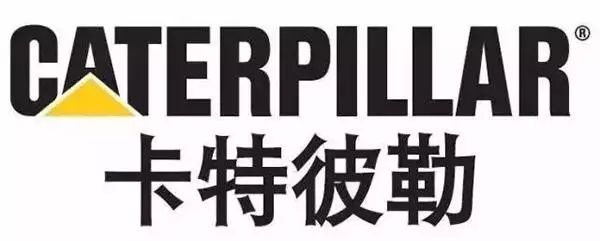 CATERPILLAR®
卡特彼勒